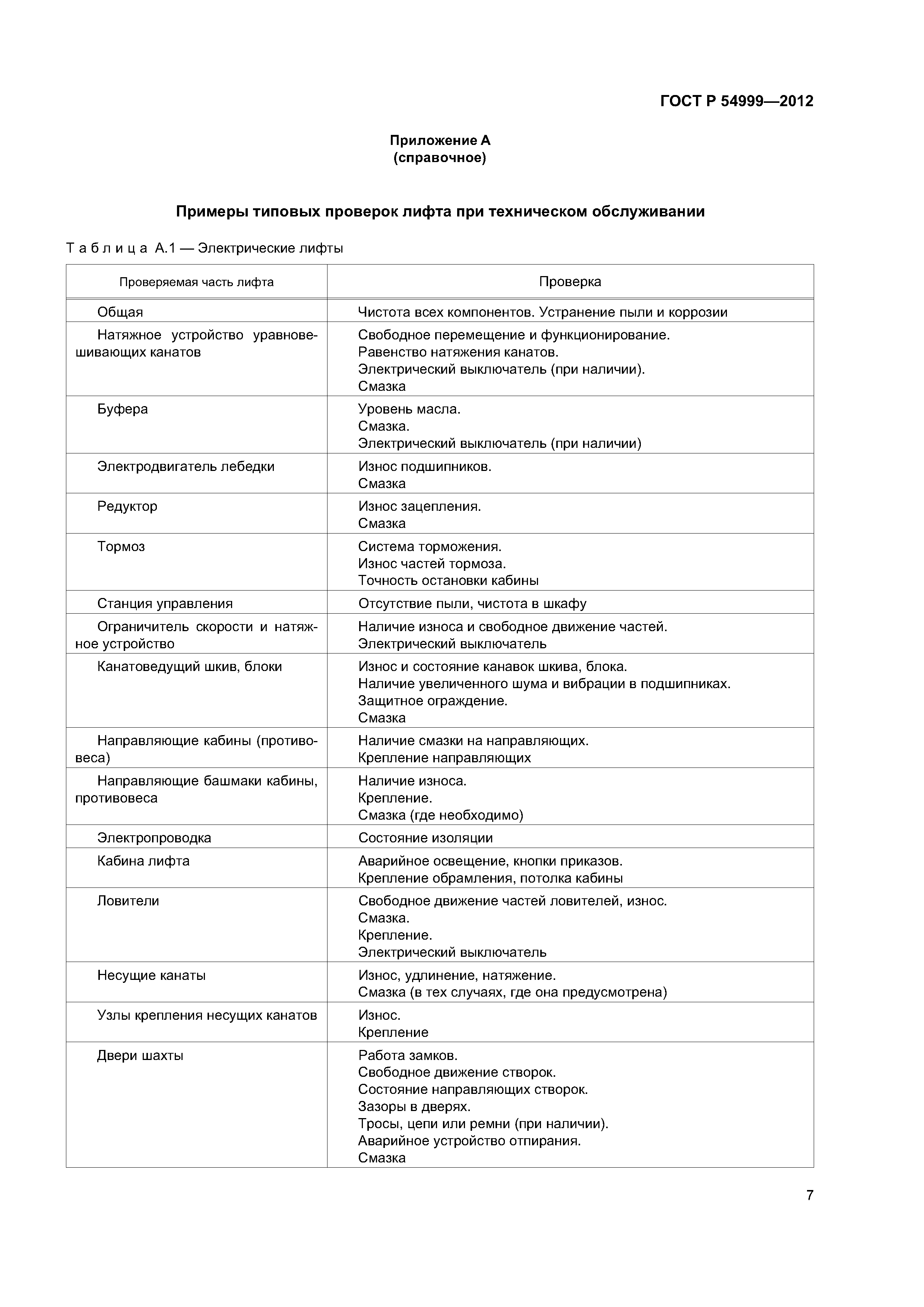 ГОСТ Р 54999—2012

Приложение А
(справочное)

Примеры типовых проверок лифта при техническом обслуживании

Таблица А.1 — Электрические лифты

| Проверяемая часть лифта | Проверка |
|---|---|
| Общая | Чистота всех компонентов. Устранение пыли и коррозии |
| Натяжное устройство уравновешивающих канатов | Свободное перемещение и функционирование. Равенство натяжения канатов. Электрический выключатель (при наличии). Смазка |
| Буфера | Уровень масла. Смазка. Электрический выключатель (при наличии) |
| Электродвигатель лебедки | Износ подшипников. Смазка |
| Редуктор | Износ зацепления. Смазка |
| Тормоз | Система торможения. Износ частей тормоза. Точность остановки кабины |
| Станция управления | Отсутствие пыли, чистота в шкафу |
| Ограничитель скорости и натяжное устройство | Наличие износа и свободное движение частей. Электрический выключатель |
| Канатоведущий шкив, блоки | Износ и состояние канавок шкива, блока. Наличие увеличенного шума и вибрации в подшипниках. Защитное ограждение. Смазка |
| Направляющие кабины (противовеса) | Наличие смазки на направляющих. Крепление направляющих |
| Направляющие башмаки кабины, противовеса | Наличие износа. Крепление. Смазка (где необходимо) |
| Электропроводка | Состояние изоляции |
| Кабина лифта | Аварийное освещение, кнопки приказов. Крепление обрамления, потолка кабины |
| Ловители | Свободное движение частей ловителей, износ. Смазка. Крепление. Электрический выключатель |
| Несущие канаты | Износ, удлинение, натяжение. Смазка (в тех случаях, где она предусмотрена) |
| Узлы крепления несущих канатов | Износ. Крепление |
| Двери шахты | Работа замков. Свободное движение створок. Состояние направляющих створок. Зазоры в дверях. Тросы, цепи или ремни (при наличии). Аварийное устройство отпирания. Смазка |

7